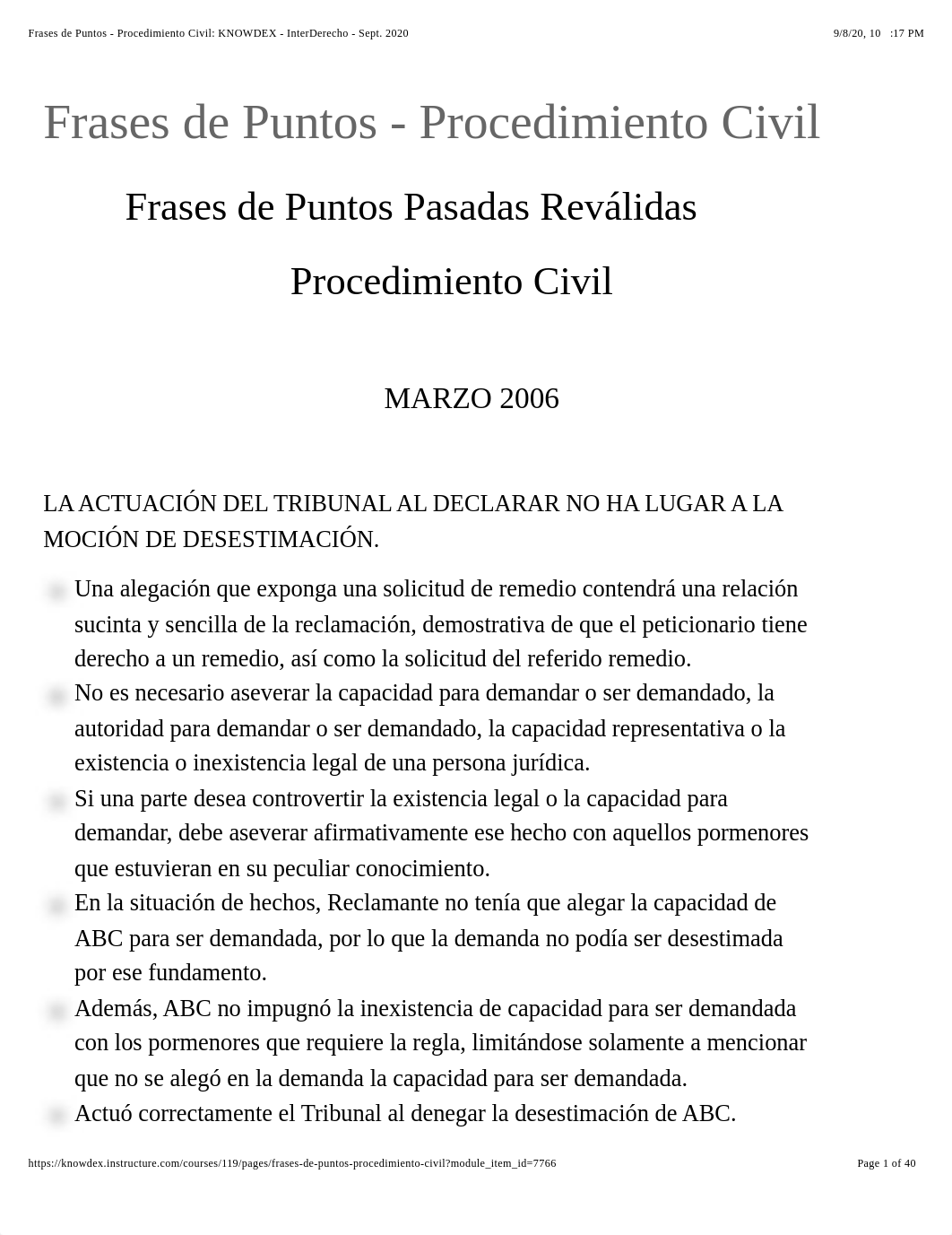 Frases de Puntos - Procedimiento Civil: KNOWDEX - InterDerecho - Sept. 2020

9/8/20, 10 :17 PM

Frases de Puntos - Procedimiento Civil

Frases de Puntos Pasadas Reválidas

Procedimiento Civil

MARZO 2006

LA ACTUACIÓN DEL TRIBUNAL AL DECLARAR NO HA LUGAR A LA MOCIÓN DE DESESTIMACIÓN.

Una alegación que exponga una solicitud de remedio contendrá una relación sucinta y sencilla de la reclamación, demostrativa de que el peticionario tiene derecho a un remedio, así como la solicitud del referido remedio.

No es necesario aseverar la capacidad para demandar o ser demandado, la autoridad para demandar o ser demandado, la capacidad representativa o la existencia o inexistencia legal de una persona jurídica.

Si una parte desea controvertir la existencia legal o la capacidad para demandar, debe aseverar afirmativamente ese hecho con aquellos pormenores que estuvieran en su peculiar conocimiento.

En la situación de hechos, Reclamante no tenía que alegar la capacidad de ABC para ser demandada, por lo que la demanda no podía ser desestimada por ese fundamento.

Además, ABC no impugnó la inexistencia de capacidad para ser demandada con los pormenores que requiere la regla, limitándose solamente a mencionar que no se alegó en la demanda la capacidad para ser demandada.

Actuó correctamente el Tribunal al denegar la desestimación de ABC.

https://knowdex.instructure.com/courses/119/pages/frases-de-puntos-procedimiento-civil?module_item_id=7766

Page 1 of 40